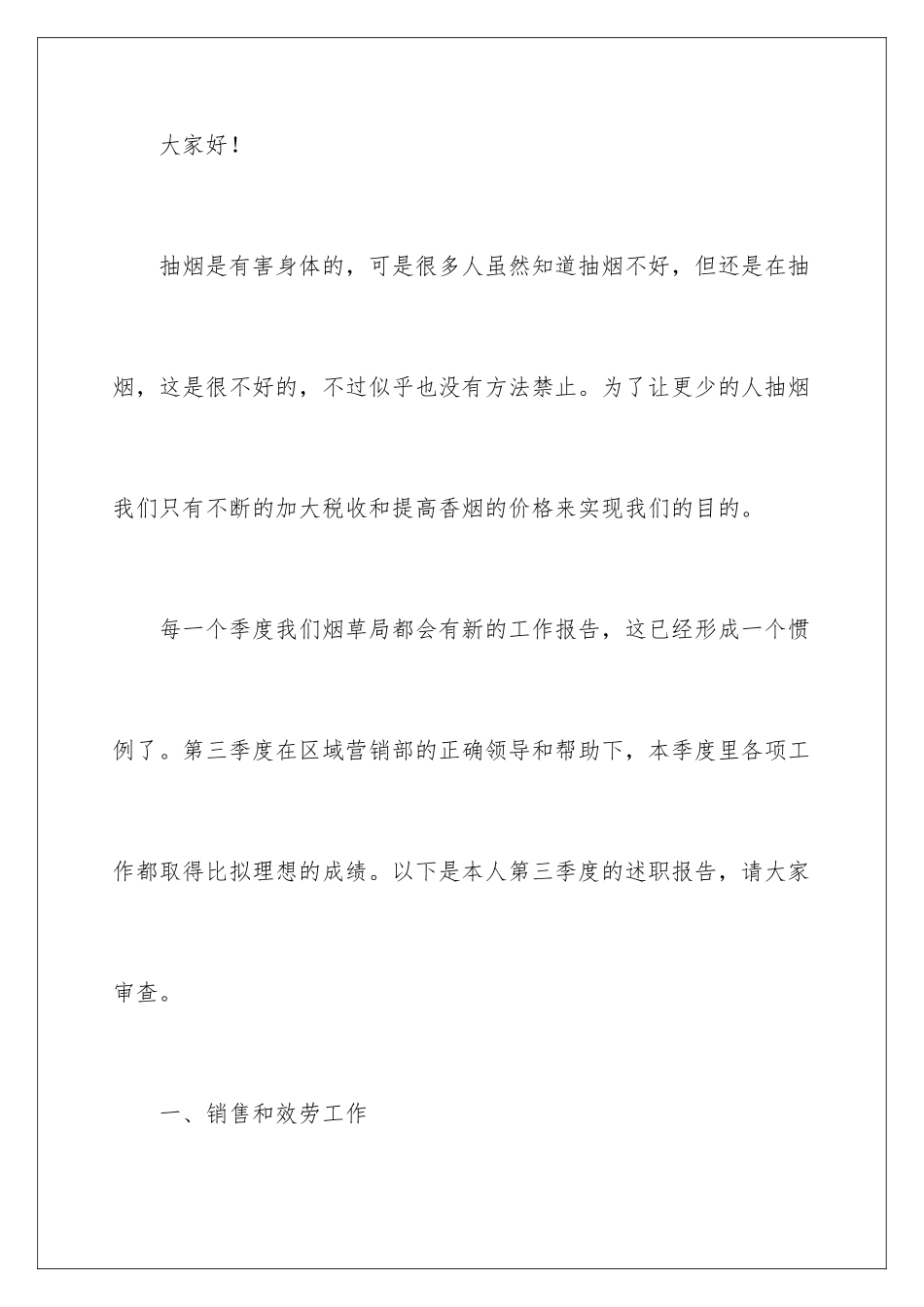 大家好！

抽烟是有害身体的，可是很多人虽然知道抽烟不好，但还是在抽烟，这是很不好的，不过似乎也没有方法禁止。为了让更少的人抽烟我们只有不断的加大税收和提高香烟的价格来实现我们的目的。

每一个季度我们烟草局都会有新的工作报告，这已经形成一个惯例了。第三季度在区域营销部的正确领导和帮助下，本季度里各项工作都取得比拟理想的成绩。以下是本人第三季度的述职报告，请大家审查。

一、销售和效劳工作